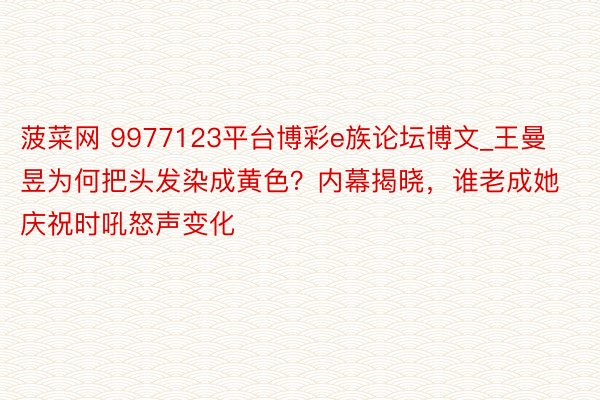 菠菜网 9977123平台博彩e族论坛博文_王曼昱为何把头发染成黄色？内幕揭晓，谁老成她庆祝时吼怒声变化